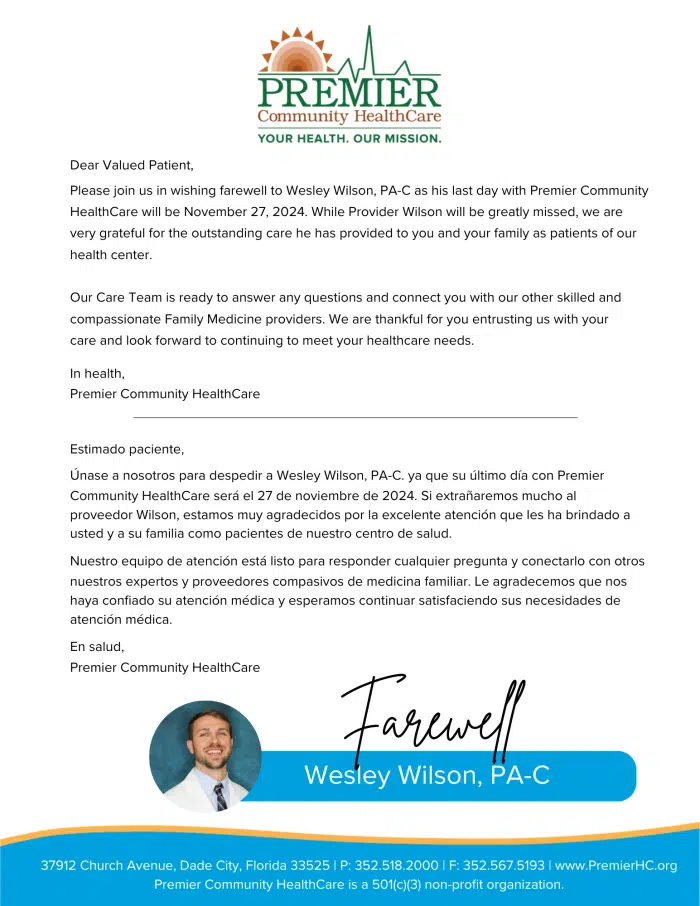 PREMIER
Community HealthCare
YOUR HEALTH. OUR MISSION.

Dear Valued Patient,

Please join us in wishing farewell to Wesley Wilson, PA-C as his last day with Premier Community HealthCare will be November 27, 2024. While Provider Wilson will be greatly missed, we are very grateful for the outstanding care he has provided to you and your family as patients of our health center.

Our Care Team is ready to answer any questions and connect you with our other skilled and compassionate Family Medicine providers. We are thankful for you entrusting us with your care and look forward to continuing to meet your healthcare needs.

In health,
Premier Community HealthCare

Estimado paciente,

Únase a nosotros para despedir a Wesley Wilson, PA-C. ya que su último día con Premier Community HealthCare será el 27 de noviembre de 2024. Si extrañaremos mucho al proveedor Wilson, estamos muy agradecidos por la excelente atención que les ha brindado a usted y a su familia como pacientes de nuestro centro de salud.

Nuestro equipo de atención está listo para responder cualquier pregunta y conectarlo con otros nuestros expertos y proveedores compasivos de medicina familiar. Le agradecemos que nos haya confiado su atención médica y esperamos continuar satisfaciendo sus necesidades de atención médica.

En salud,
Premier Community HealthCare

Farewell
Wesley Wilson, PA-C

37912 Church Avenue, Dade City, Florida 33525 | P: 352.518.2000 | F: 352.567.5193 | www.PremierHC.org
Premier Community HealthCare is a 501(c)(3) non-profit organization.